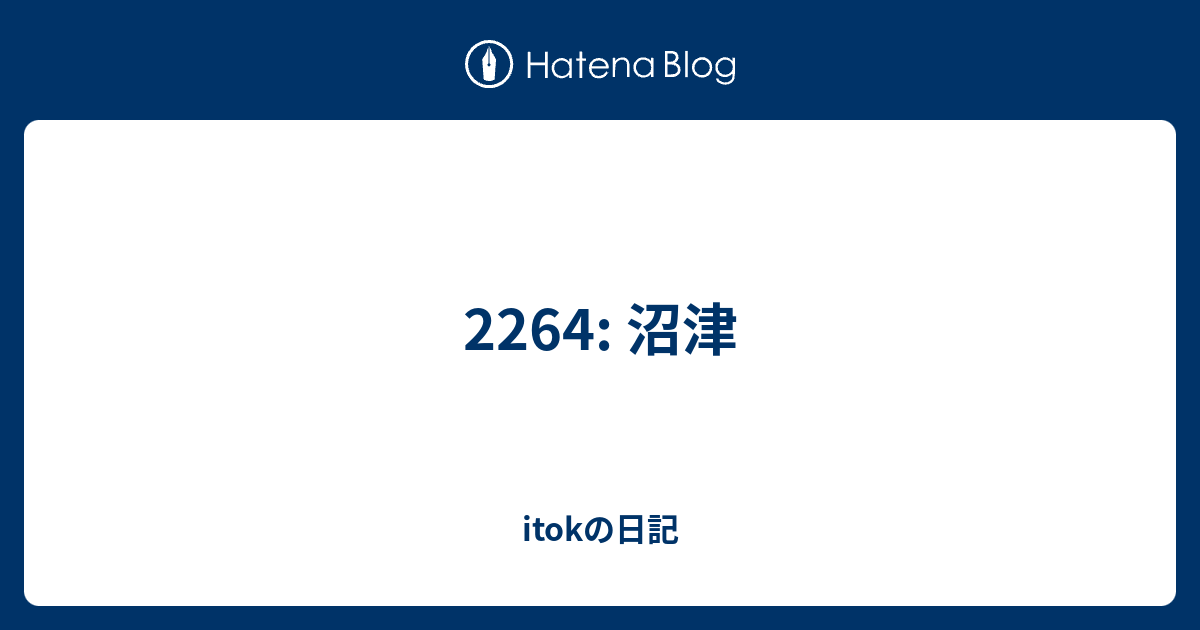 Hatena Blog

2264: 沼津

itokの日記